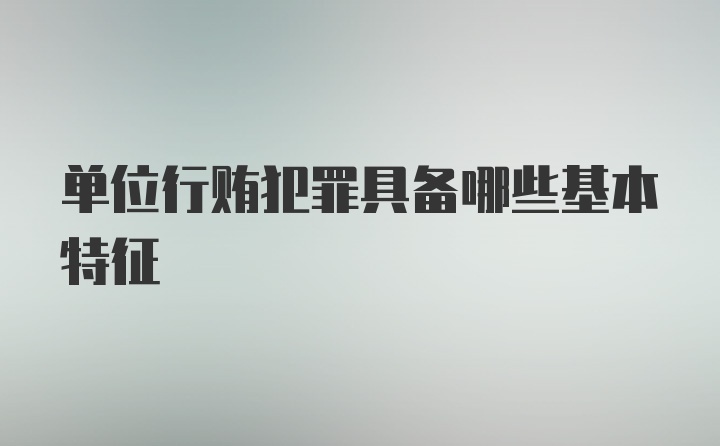 单位行贿犯罪具备哪些基本特征